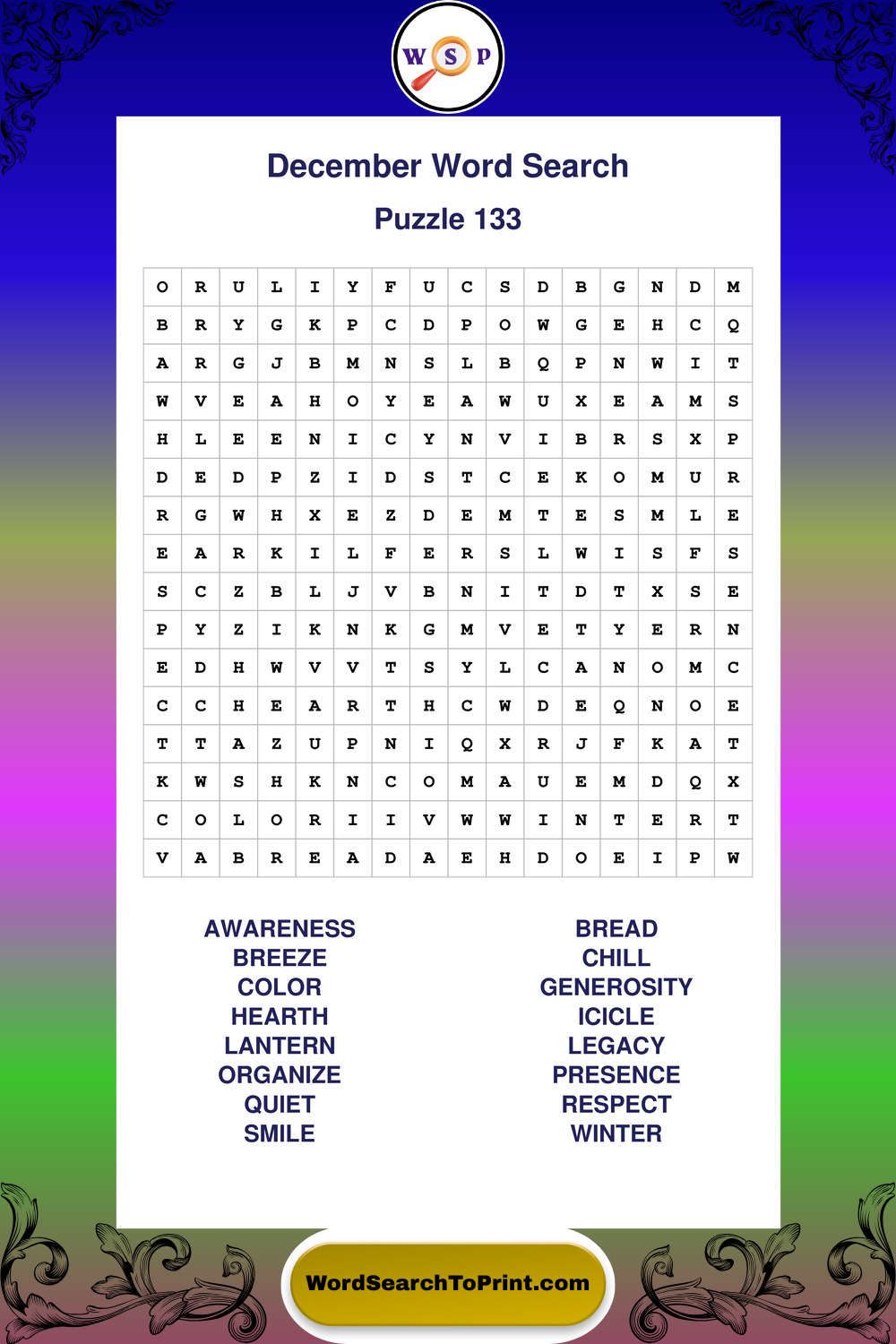 W S P

December Word Search

Puzzle 133

| O | R | U | L | I | Y | F | U | C | S | D | B | G | N | D | M |
|---|---|---|---|---|---|---|---|---|---|---|---|---|---|---|---|
| B | R | Y | G | K | P | C | D | P | O | W | G | E | H | C | Q |
| A | R | G | J | B | M | N | S | L | B | Q | P | N | W | I | T |
| W | V | E | A | H | O | Y | E | A | W | U | X | E | A | M | S |
| H | L | E | E | N | I | C | Y | N | V | I | B | R | S | X | P |
| D | E | D | P | Z | I | D | S | T | C | E | K | O | M | U | R |
| R | G | W | H | X | E | Z | D | E | M | T | E | S | M | L | E |
| E | A | R | K | I | L | F | E | R | S | L | W | I | S | F | S |
| S | C | Z | B | L | J | V | B | N | I | T | D | T | X | S | E |
| P | Y | Z | I | K | N | K | G | M | V | E | T | Y | E | R | N |
| E | D | H | W | V | V | T | S | Y | L | C | A | N | O | M | C |
| C | C | H | E | A | R | T | H | C | W | D | E | Q | N | O | E |
| T | T | A | Z | U | P | N | I | Q | X | R | J | F | K | A | T |
| K | W | S | H | K | N | C | O | M | A | U | E | M | D | Q | X |
| C | O | L | O | R | I | I | V | W | W | I | N | T | E | R | T |
| V | A | B | R | E | A | D | A | E | H | D | O | E | I | P | W |

AWARENESS
BREEZE
COLOR
HEARTH
LANTERN
ORGANIZE
QUIET
SMILE

BREAD
CHILL
GENEROSITY
ICICLE
LEGACY
PRESENCE
RESPECT
WINTER

WordSearchToPrint.com